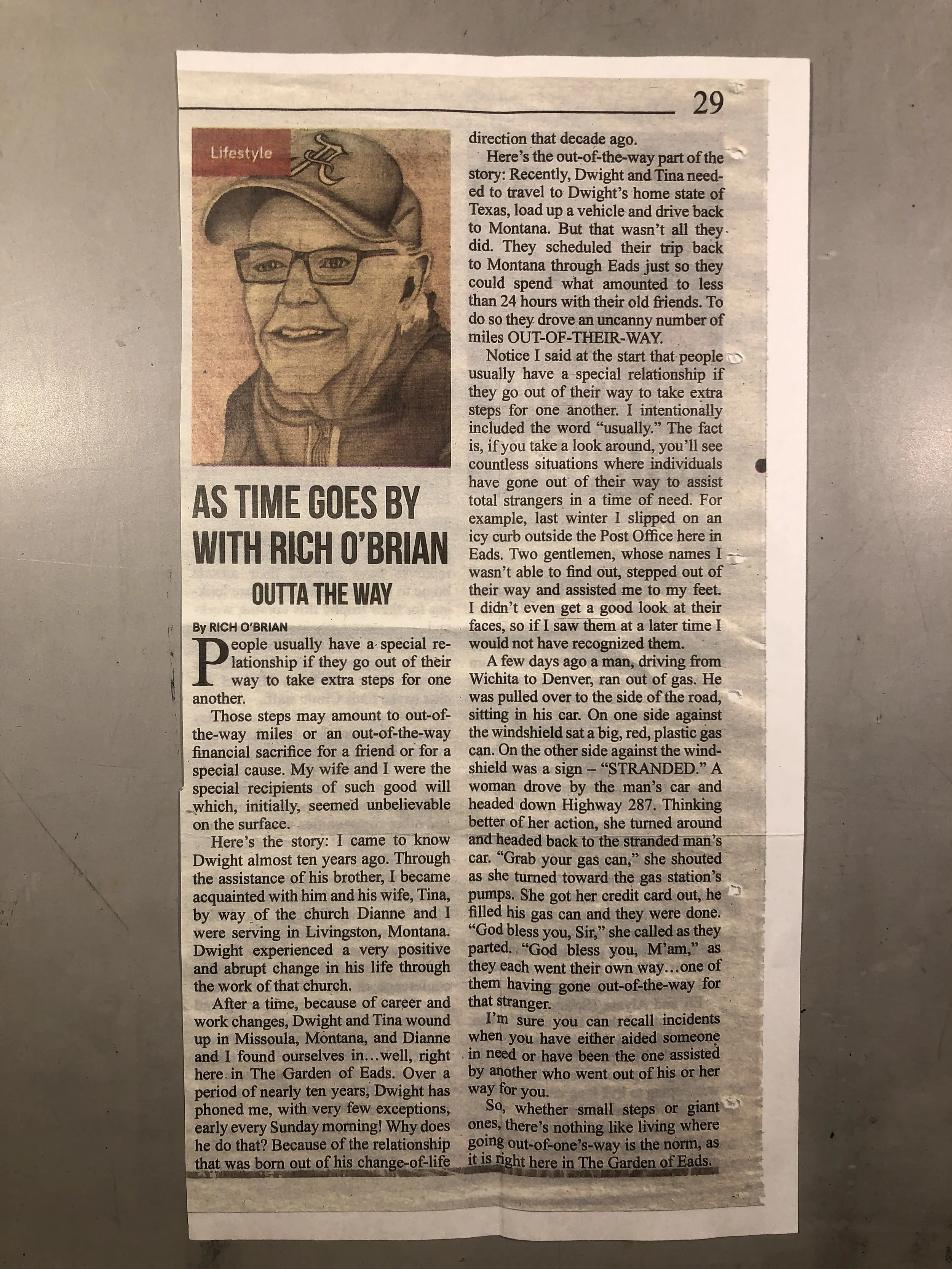 29

Lifestyle

AS TIME GOES BY WITH RICH O'BRIAN

OUTTA THE WAY

By RICH O'BRIAN

People usually have a special relationship if they go out of their way to take extra steps for one another.

Those steps may amount to out-of-the-way miles or an out-of-the-way financial sacrifice for a friend or for a special cause. My wife and I were the special recipients of such good will which, initially, seemed unbelievable on the surface.

Here's the story: I came to know Dwight almost ten years ago. Through the assistance of his brother, I became acquainted with him and his wife, Tina, by way of the church Dianne and I were serving in Livingston, Montana. Dwight experienced a very positive and abrupt change in his life through the work of that church.

After a time, because of career and work changes, Dwight and Tina wound up in Missoula, Montana, and Dianne and I found ourselves in…well, right here in The Garden of Eads. Over a period of nearly ten years, Dwight has phoned me, with very few exceptions, early every Sunday morning! Why does he do that? Because of the relationship that was born out of his change-of-life direction that decade ago.

Here's the out-of-the-way part of the story: Recently, Dwight and Tina needed to travel to Dwight's home state of Texas, load up a vehicle and drive back to Montana. But that wasn't all they did. They scheduled their trip back to Montana through Eads just so they could spend what amounted to less than 24 hours with their old friends. To do so they drove an uncanny number of miles OUT-OF-THEIR-WAY.

Notice I said at the start that people usually have a special relationship if they go out of their way to take extra steps for one another. I intentionally included the word "usually." The fact is, if you take a look around, you'll see countless situations where individuals have gone out of their way to assist total strangers in a time of need. For example, last winter I slipped on an icy curb outside the Post Office here in Eads. Two gentlemen, whose names I wasn't able to find out, stepped out of their way and assisted me to my feet. I didn't even get a good look at their faces, so if I saw them at a later time I would not have recognized them.

A few days ago a man, driving from Wichita to Denver, ran out of gas. He was pulled over to the side of the road, sitting in his car. On one side against the windshield sat a big, red, plastic gas can. On the other side against the windshield was a sign – "STRANDED." A woman drove by the man's car and headed down Highway 287. Thinking better of her action, she turned around and headed back to the stranded man's car. "Grab your gas can," she shouted as she turned toward the gas station's pumps. She got her credit card out, he filled his gas can and they were done. "God bless you, Sir," she called as they parted. "God bless you, M'am," as they each went their own way…one of them having gone out-of-the-way for that stranger.

I'm sure you can recall incidents when you have either aided someone in need or have been the one assisted by another who went out of his or her way for you.

So, whether small steps or giant ones, there's nothing like living where going out-of-one's-way is the norm, as it is right here in The Garden of Eads.